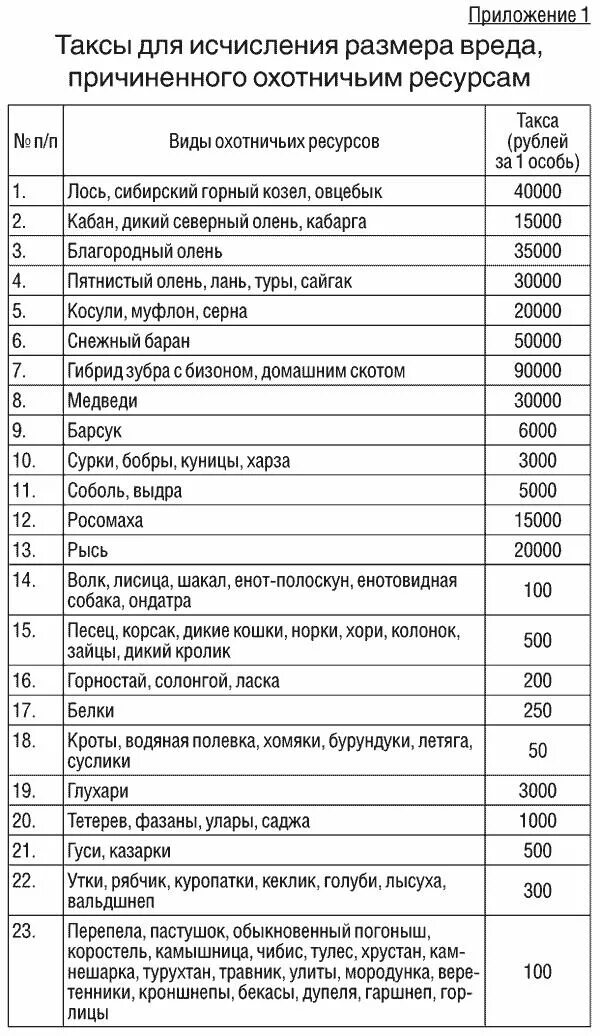 Приложение 1

Таксы для исчисления размера вреда, причиненного охотничьим ресурсам

| № п/п | Виды охотничьих ресурсов | Такса (рублей за 1 особь) |
|---|---|---|
| 1. | Лось, сибирский горный козел, овцебык | 40000 |
| 2. | Кабан, дикий северный олень, кабарга | 15000 |
| 3. | Благородный олень | 35000 |
| 4. | Пятнистый олень, лань, туры, сайгак | 30000 |
| 5. | Косули, муфлон, серна | 20000 |
| 6. | Снежный баран | 50000 |
| 7. | Гибрид зубра с бизоном, домашним скотом | 90000 |
| 8. | Медведи | 30000 |
| 9. | Барсук | 6000 |
| 10. | Сурки, бобры, куницы, харза | 3000 |
| 11. | Соболь, выдра | 5000 |
| 12. | Росомаха | 15000 |
| 13. | Рысь | 20000 |
| 14. | Волк, лисица, шакал, енот-полоскун, енотовидная собака, ондатра | 100 |
| 15. | Песец, корсак, дикие кошки, норки, хори, колонок, зайцы, дикий кролик | 500 |
| 16. | Горностай, солонгой, ласка | 200 |
| 17. | Белки | 250 |
| 18. | Кроты, водяная полевка, хомяки, бурундуки, летяга, суслики | 50 |
| 19. | Глухари | 3000 |
| 20. | Тетерев, фазаны, улары, саджа | 1000 |
| 21. | Гуси, казарки | 500 |
| 22. | Утки, рябчик, куропатки, кеклик, голуби, лысуха, вальдшнеп | 300 |
| 23. | Перепела, пастушок, обыкновенный погоныш, коростель, камышница, чибис, тулес, хрустан, камнешарка, турухтан, травник, улиты, мородунка, веретенники, кроншнепы, бекасы, дупеля, гаршнеп, горлицы | 100 |